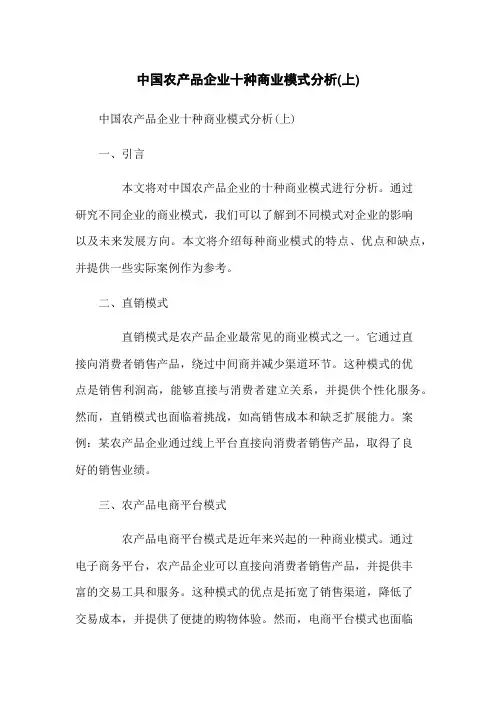 中国农产品企业十种商业模式分析(上)

中国农产品企业十种商业模式分析(上)

一、引言

本文将对中国农产品企业的十种商业模式进行分析。通过研究不同企业的商业模式，我们可以了解到不同模式对企业的影响以及未来发展方向。本文将介绍每种商业模式的特点、优点和缺点，并提供一些实际案例作为参考。

二、直销模式

直销模式是农产品企业最常见的商业模式之一。它通过直接向消费者销售产品，绕过中间商并减少渠道环节。这种模式的优点是销售利润高，能够直接与消费者建立关系，并提供个性化服务。然而，直销模式也面临着挑战，如高销售成本和缺乏扩展能力。案例：某农产品企业通过线上平台直接向消费者销售产品，取得了良好的销售业绩。

三、农产品电商平台模式

农产品电商平台模式是近年来兴起的一种商业模式。通过电子商务平台，农产品企业可以直接向消费者销售产品，并提供丰富的交易工具和服务。这种模式的优点是拓宽了销售渠道，降低了交易成本，并提供了便捷的购物体验。然而，电商平台模式也面临